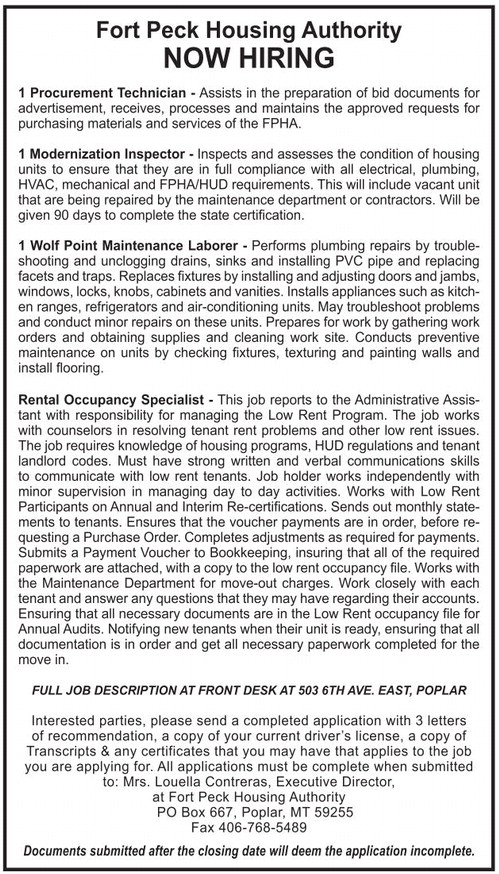 Fort Peck Housing Authority
NOW HIRING

1 Procurement Technician - Assists in the preparation of bid documents for advertisement, receives, processes and maintains the approved requests for purchasing materials and services of the FPHA.

1 Modernization Inspector - Inspects and assesses the condition of housing units to ensure that they are in full compliance with all electrical, plumbing, HVAC, mechanical and FPHA/HUD requirements. This will include vacant unit that are being repaired by the maintenance department or contractors. Will be given 90 days to complete the state certification.

1 Wolf Point Maintenance Laborer - Performs plumbing repairs by troubleshooting and unclogging drains, sinks and installing PVC pipe and replacing facets and traps. Replaces fixtures by installing and adjusting doors and jambs, windows, locks, knobs, cabinets and vanities. Installs appliances such as kitchen ranges, refrigerators and air-conditioning units. May troubleshoot problems and conduct minor repairs on these units. Prepares for work by gathering work orders and obtaining supplies and cleaning work site. Conducts preventive maintenance on units by checking fixtures, texturing and painting walls and install flooring.

Rental Occupancy Specialist - This job reports to the Administrative Assistant with responsibility for managing the Low Rent Program. The job works with counselors in resolving tenant rent problems and other low rent issues. The job requires knowledge of housing programs, HUD regulations and tenant landlord codes. Must have strong written and verbal communications skills to communicate with low rent tenants. Job holder works independently with minor supervision in managing day to day activities. Works with Low Rent Participants on Annual and Interim Re-certifications. Sends out monthly statements to tenants. Ensures that the voucher payments are in order, before requesting a Purchase Order. Completes adjustments as required for payments. Submits a Payment Voucher to Bookkeeping, insuring that all of the required paperwork are attached, with a copy to the low rent occupancy file. Works with the Maintenance Department for move-out charges. Work closely with each tenant and answer any questions that they may have regarding their accounts. Ensuring that all necessary documents are in the Low Rent occupancy file for Annual Audits. Notifying new tenants when their unit is ready, ensuring that all documentation is in order and get all necessary paperwork completed for the move in.

FULL JOB DESCRIPTION AT FRONT DESK AT 503 6TH AVE. EAST, POPLAR

Interested parties, please send a completed application with 3 letters of recommendation, a copy of your current driver's license, a copy of Transcripts & any certificates that you may have that applies to the job you are applying for. All applications must be complete when submitted to: Mrs. Louella Contreras, Executive Director,
at Fort Peck Housing Authority
PO Box 667, Poplar, MT 59255
Fax 406-768-5489

Documents submitted after the closing date will deem the application incomplete.